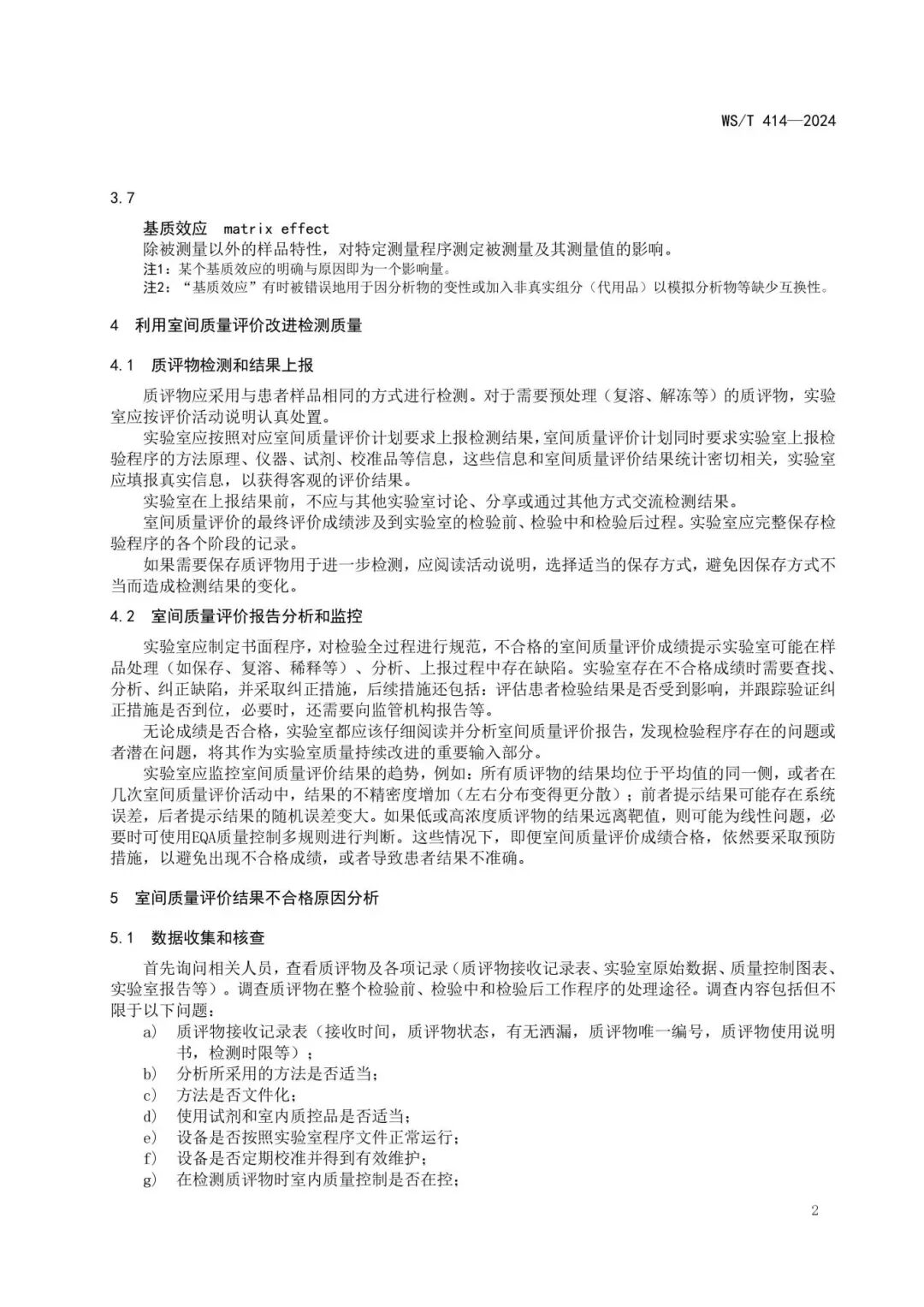 WS/T 414—2024

3.7

基质效应 matrix effect

除被测量以外的样品特性，对特定测量程序测定被测量及其测量值的影响。

注1：某个基质效应的明确与原因即为一个影响量。

注2：“基质效应”有时被错误地用于因分析物的变性或加入非真实组分（代用品）以模拟分析物等缺少互换性。

4 利用室间质量评价改进检测质量

4.1 质评物检测和结果上报

质评物应采用与患者样品相同的方式进行检测。对于需要预处理（复溶、解冻等）的质评物，实验室应按评价活动说明认真处置。

实验室应按照对应室间质量评价计划要求上报检测结果，室间质量评价计划同时要求实验室上报检验程序的方法原理、仪器、试剂、校准品等信息，这些信息和室间质量评价结果统计密切相关，实验室应填报真实信息，以获得客观的评价结果。

实验室在上报结果前，不应与其他实验室讨论、分享或通过其他方式交流检测结果。

室间质量评价的最终评价成绩涉及到实验室的检验前、检验中和检验后过程。实验室应完整保存检验程序的各个阶段的记录。

如果需要保存质评物用于进一步检测，应阅读活动说明，选择适当的保存方式，避免因保存方式不当而造成检测结果的变化。

4.2 室间质量评价报告分析和监控

实验室应制定书面程序，对检验全过程进行规范，不合格的室间质量评价成绩提示实验室可能在样品处理（如保存、复溶、稀释等）、分析、上报过程中存在缺陷。实验室存在不合格成绩时需要查找、分析、纠正缺陷，并采取纠正措施，后续措施还包括：评估患者检验结果是否受到影响，并跟踪验证纠正措施是否到位，必要时，还需要向监管机构报告等。

无论成绩是否合格，实验室都应该仔细阅读并分析室间质量评价报告，发现检验程序存在的问题或者潜在问题，将其作为实验室质量持续改进的重要输入部分。

实验室应监控室间质量评价结果的趋势，例如：所有质评物的结果均位于平均值的同一侧，或者在几次室间质量评价活动中，结果的不精密度增加（左右分布变得更分散）；前者提示结果可能存在系统误差，后者提示结果的随机误差变大。如果低或高浓度质评物的结果远离靶值，则可能为线性问题，必要时可使用EQA质量控制多规则进行判断。这些情况下，即便室间质量评价成绩合格，依然要采取预防措施，以避免出现不合格成绩，或者导致患者结果不准确。

5 室间质量评价结果不合格原因分析

5.1 数据收集和核查

首先询问相关人员，查看质评物及各项记录（质评物接收记录表、实验室原始数据、质量控制图表、实验室报告等）。调查质评物在整个检验前、检验中和检验后工作程序的处理途径。调查内容包括但不限于以下问题：

a) 质评物接收记录表（接收时间，质评物状态，有无洒漏，质评物唯一编号，质评物使用说明书，检测时限等）；
b) 分析所采用的方法是否适当；
c) 方法是否文件化；
d) 使用试剂和室内质控品是否适当；
e) 设备是否按照实验室程序文件正常运行；
f) 设备是否定期校准并得到有效维护；
g) 在检测质评物时室内质量控制是否在控；

2